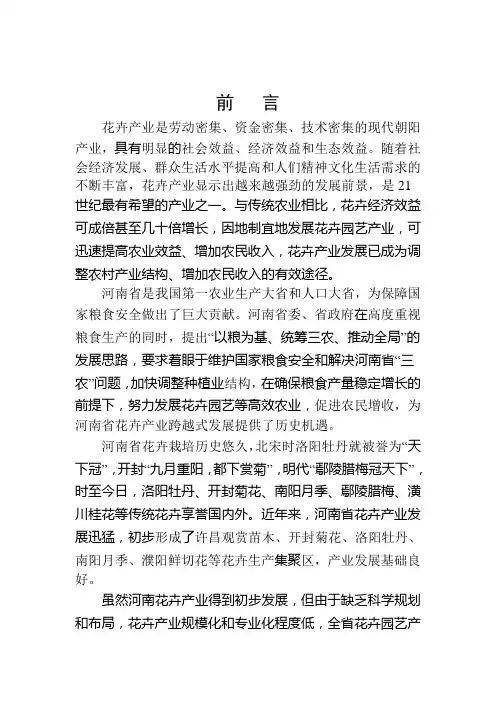 前　言

花卉产业是劳动密集、资金密集、技术密集的现代朝阳产业，具有明显的社会效益、经济效益和生态效益。随着社会经济发展、群众生活水平提高和人们精神文化生活需求的不断丰富，花卉产业显示出越来越强劲的发展前景，是21世纪最有希望的产业之一。与传统农业相比，花卉经济效益可成倍甚至几十倍增长，因地制宜地发展花卉园艺产业，可迅速提高农业效益、增加农民收入，花卉产业发展已成为调整农村产业结构、增加农民收入的有效途径。

河南省是我国第一农业生产大省和人口大省，为保障国家粮食安全做出了巨大贡献。河南省委、省政府在高度重视粮食生产的同时，提出“以粮为基、统筹三农、推动全局”的发展思路，要求着眼于维护国家粮食安全和解决河南省“三农”问题，加快调整种植业结构，在确保粮食产量稳定增长的前提下，努力发展花卉园艺等高效农业，促进农民增收，为河南省花卉产业跨越式发展提供了历史机遇。

河南省花卉栽培历史悠久，北宋时洛阳牡丹就被誉为“天下冠”，开封“九月重阳，都下赏菊”，明代“鄢陵腊梅冠天下”，时至今日，洛阳牡丹、开封菊花、南阳月季、鄢陵腊梅、潢川桂花等传统花卉享誉国内外。近年来，河南省花卉产业发展迅猛，初步形成了许昌观赏苗木、开封菊花、洛阳牡丹、南阳月季、濮阳鲜切花等花卉生产集聚区，产业发展基础良好。

虽然河南花卉产业得到初步发展，但由于缺乏科学规划和布局，花卉产业规模化和专业化程度低，全省花卉园艺产